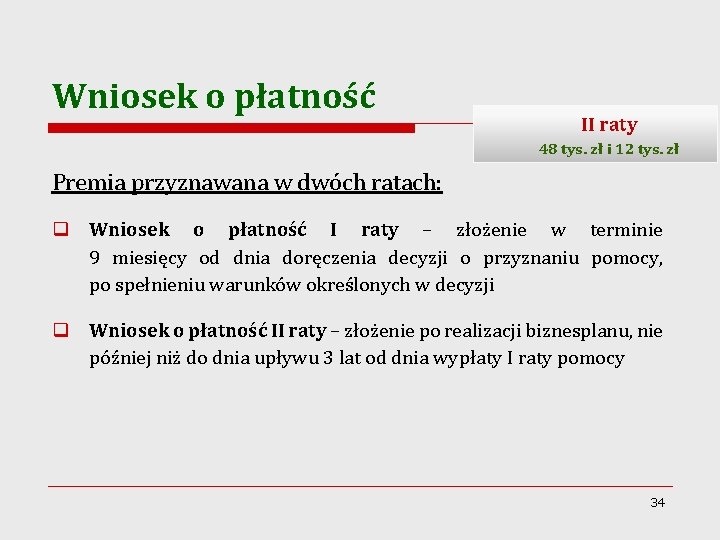 Wniosek o płatność

II raty
48 tys. zł i 12 tys. zł

Premia przyznawana w dwóch ratach:

Wniosek o płatność I raty – złożenie w terminie 9 miesięcy od dnia doręczenia decyzji o przyznaniu pomocy, po spełnieniu warunków określonych w decyzji

Wniosek o płatność II raty – złożenie po realizacji biznesplanu, nie później niż do dnia upływu 3 lat od dnia wypłaty I raty pomocy

34